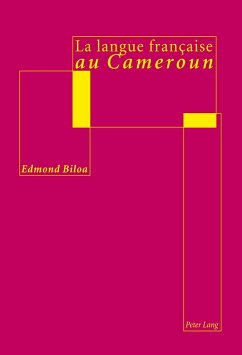 La langue française
au Cameroun

Edmond Biloa

Peter Lang